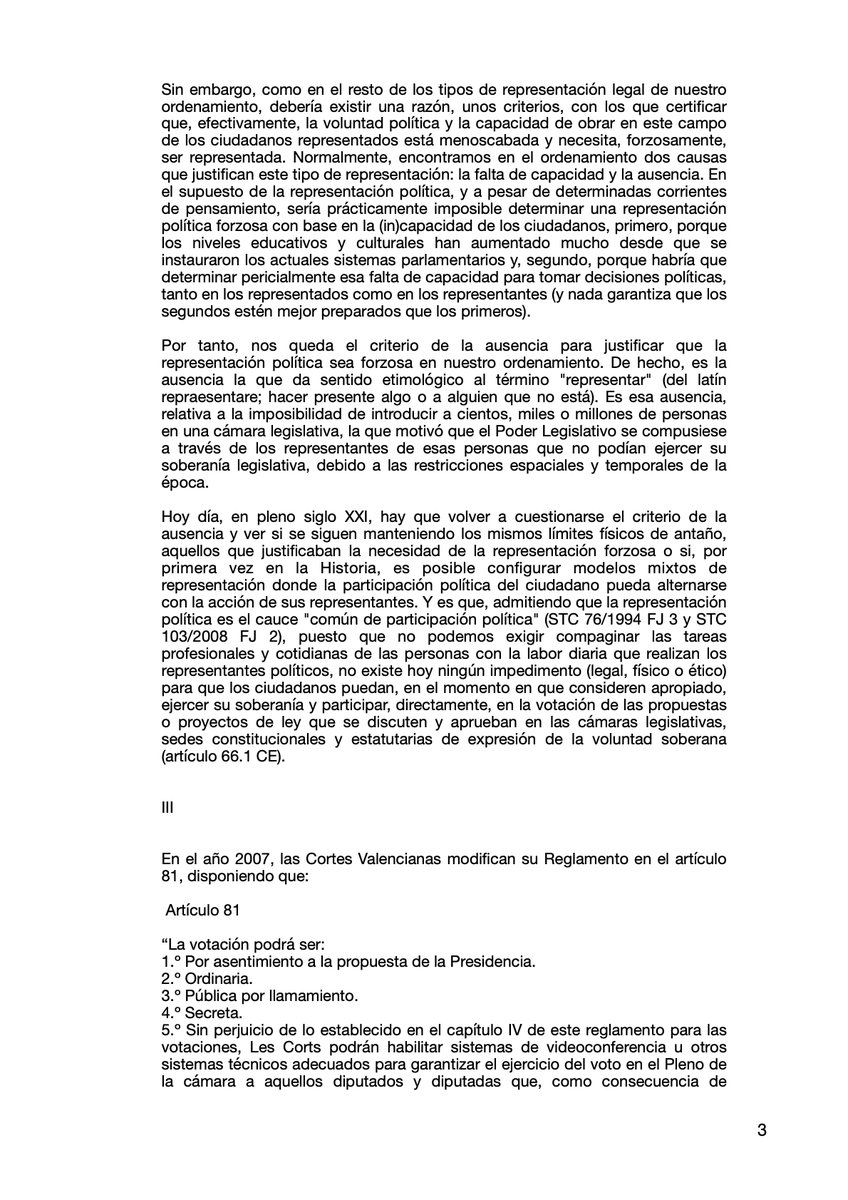 Sin embargo, como en el resto de los tipos de representación legal de nuestro ordenamiento, debería existir una razón, unos criterios, con los que certificar que, efectivamente, la voluntad política y la capacidad de obrar en este campo de los ciudadanos representados está menoscabada y necesita, forzosamente, ser representada. Normalmente, encontramos en el ordenamiento dos causas que justifican este tipo de representación: la falta de capacidad y la ausencia. En el supuesto de la representación política, y a pesar de determinadas corrientes de pensamiento, sería prácticamente imposible determinar una representación política forzosa con base en la (in)capacidad de los ciudadanos, primero, porque los niveles educativos y culturales han aumentado mucho desde que se instauraron los actuales sistemas parlamentarios y, segundo, porque habría que determinar pericialmente esa falta de capacidad para tomar decisiones políticas, tanto en los representados como en los representantes (y nada garantiza que los segundos estén mejor preparados que los primeros).

Por tanto, nos queda el criterio de la ausencia para justificar que la representación política sea forzosa en nuestro ordenamiento. De hecho, es la ausencia la que da sentido etimológico al término "representar" (del latín repraesentare; hacer presente algo o a alguien que no está). Es esa ausencia, relativa a la imposibilidad de introducir a cientos, miles o millones de personas en una cámara legislativa, la que motivó que el Poder Legislativo se compusiese a través de los representantes de esas personas que no podían ejercer su soberanía legislativa, debido a las restricciones espaciales y temporales de la época.

Hoy día, en pleno siglo XXI, hay que volver a cuestionarse el criterio de la ausencia y ver si se siguen manteniendo los mismos límites físicos de antaño, aquellos que justificaban la necesidad de la representación forzosa o si, por primera vez en la Historia, es posible configurar modelos mixtos de representación donde la participación política del ciudadano pueda alternarse con la acción de sus representantes. Y es que, admitiendo que la representación política es el cauce "común de participación política" (STC 76/1994 FJ 3 y STC 103/2008 FJ 2), puesto que no podemos exigir compaginar las tareas profesionales y cotidianas de las personas con la labor diaria que realizan los representantes políticos, no existe hoy ningún impedimento (legal, físico o ético) para que los ciudadanos puedan, en el momento en que consideren apropiado, ejercer su soberanía y participar, directamente, en la votación de las propuestas o proyectos de ley que se discuten y aprueban en las cámaras legislativas, sedes constitucionales y estatutarias de expresión de la voluntad soberana (artículo 66.1 CE).

III

En el año 2007, las Cortes Valencianas modifican su Reglamento en el artículo 81, disponiendo que:

Artículo 81

“La votación podrá ser:
1.º Por asentimiento a la propuesta de la Presidencia.
2.º Ordinaria.
3.º Pública por llamamiento.
4.º Secreta.
5.º Sin perjuicio de lo establecido en el capítulo IV de este reglamento para las votaciones, Les Corts podrán habilitar sistemas de videoconferencia u otros sistemas técnicos adecuados para garantizar el ejercicio del voto en el Pleno de la cámara a aquellos diputados y diputadas que, como consecuencia de

3